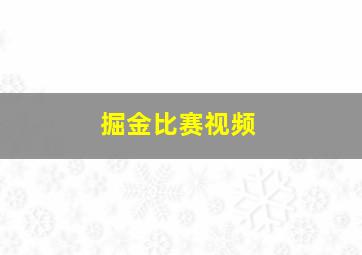 掘金比赛视频